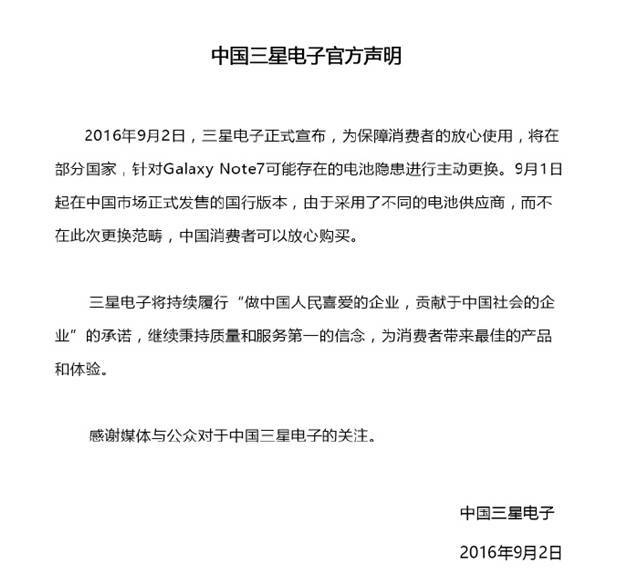 中国三星电子官方声明

2016年9月2日，三星电子正式宣布，为保障消费者的放心使用，将在部分国家，针对Galaxy Note7可能存在的电池隐患进行主动更换。9月1日起在中国市场正式发售的国行版本，由于采用了不同的电池供应商，而不在此次更换范畴，中国消费者可以放心购买。

三星电子将持续履行“做中国人民喜爱的企业，贡献于中国社会的企业”的承诺，继续秉持质量和服务第一的信念，为消费者带来最佳的产品和体验。

感谢媒体与公众对于中国三星电子的关注。

中国三星电子

2016年9月2日